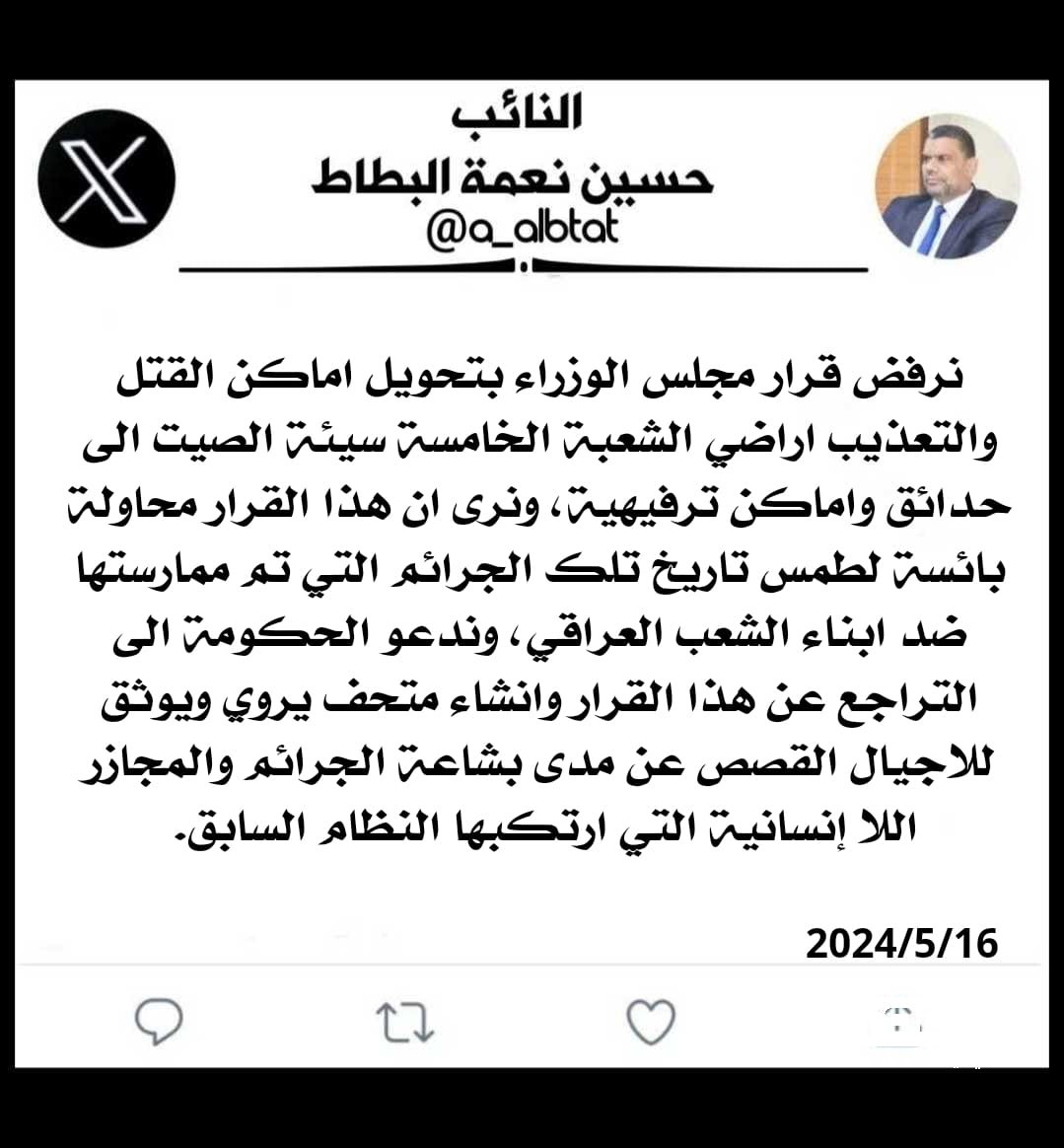 النائب
حسين نعمة البطاط
@a_albtat

نرفض قرار مجلس الوزراء بتحويل اماكن القتل والتعذيب اراضي الشعبة الخامسة سيئة الصيت الى حدائق واماكن ترفيهية، ونرى ان هذا القرار محاولة بائسة لطمس تاريخ تلك الجرائم التي تم ممارستها ضد ابناء الشعب العراقي، وندعو الحكومة الى التراجع عن هذا القرار وانشاء متحف يروي ويوثق للاجيال القصص عن مدى بشاعة الجرائم والمجازر اللا إنسانية التي ارتكبها النظام السابق.

2024/5/16